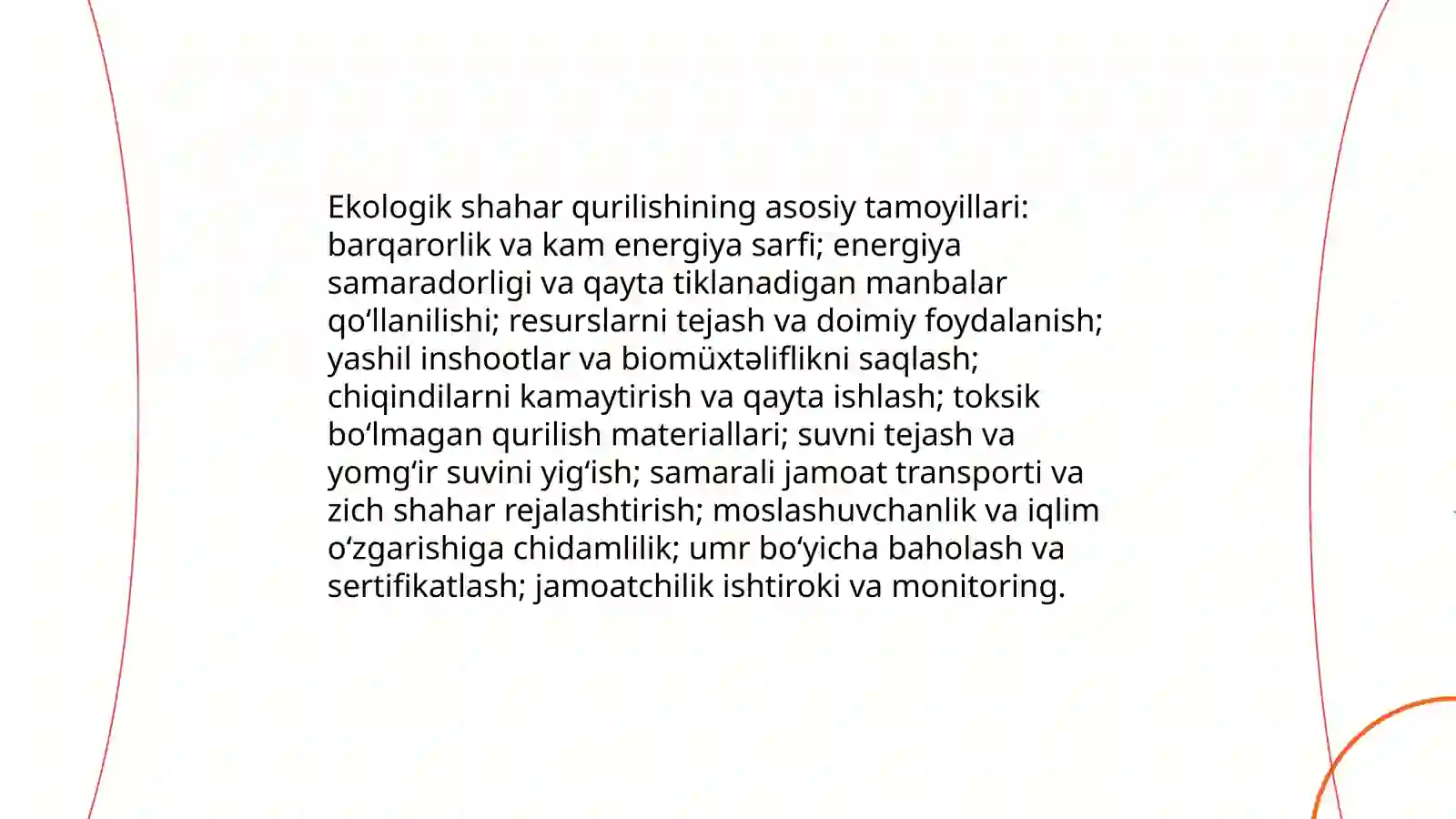 Ekologik shahar qurilishining asosiy tamoyillari: barqarorlik va kam energiya sarfi; energiya samaradorligi va qayta tiklanadigan manbalar qo‘llanilishi; resurslarni tejash va doimiy foydalanish; yashil inshootlar va biomüxtəliflikni saqlash; chiqindilarni kamaytirish va qayta ishlash; toksik bo‘lmagan qurilish materiallari; suvni tejash va yomg‘ir suvini yig‘ish; samarali jamoat transporti va zich shahar rejalashtirish; moslashuvchanlik va iqlim o‘zgarishiga chidamlilik; umr bo‘yicha baholash va sertifikatlash; jamoatchilik ishtiroki va monitoring.